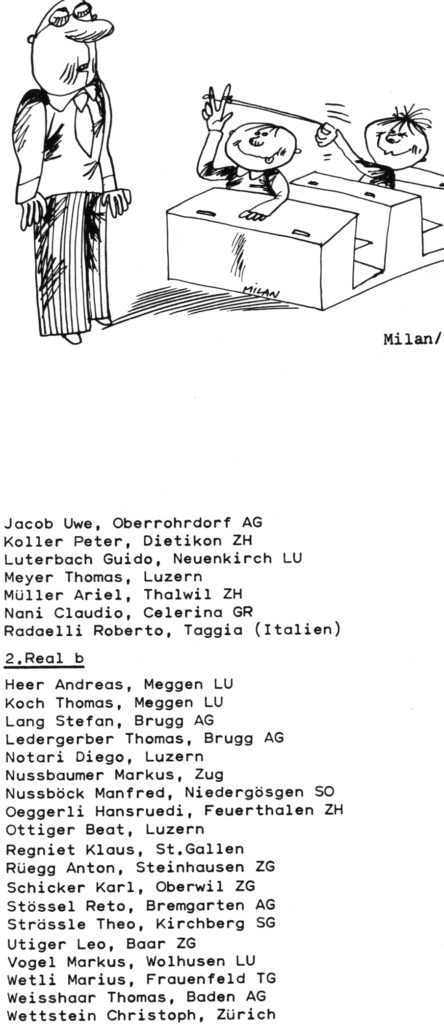 MILAN

Milan/

Jacob Uwe, Oberrohrdorf AG
Koller Peter, Dietikon ZH
Luterbach Guido, Neuenkirch LU
Meyer Thomas, Luzern
Müller Ariel, Thalwil ZH
Nani Claudio, Celerina GR
Radaelli Roberto, Taggia (Italien)

2.Real b

Heer Andreas, Meggen LU
Koch Thomas, Meggen LU
Lang Stefan, Brugg AG
Ledergerber Thomas, Brugg AG
Notari Diego, Luzern
Nussbaumer Markus, Zug
Nussböck Manfred, Niedergösgen SO
Oeggerli Hansruedi, Feuerthalen ZH
Ottiger Beat, Luzern
Regniet Klaus, St.Gallen
Rüegg Anton, Steinhausen ZG
Schicker Karl, Oberwil ZG
Stössel Reto, Bremgarten AG
Strässle Theo, Kirchberg SG
Utiger Leo, Baar ZG
Vogel Markus, Wolhusen LU
Wetli Marius, Frauenfeld TG
Weisshaar Thomas, Baden AG
Wettstein Christoph, Zürich